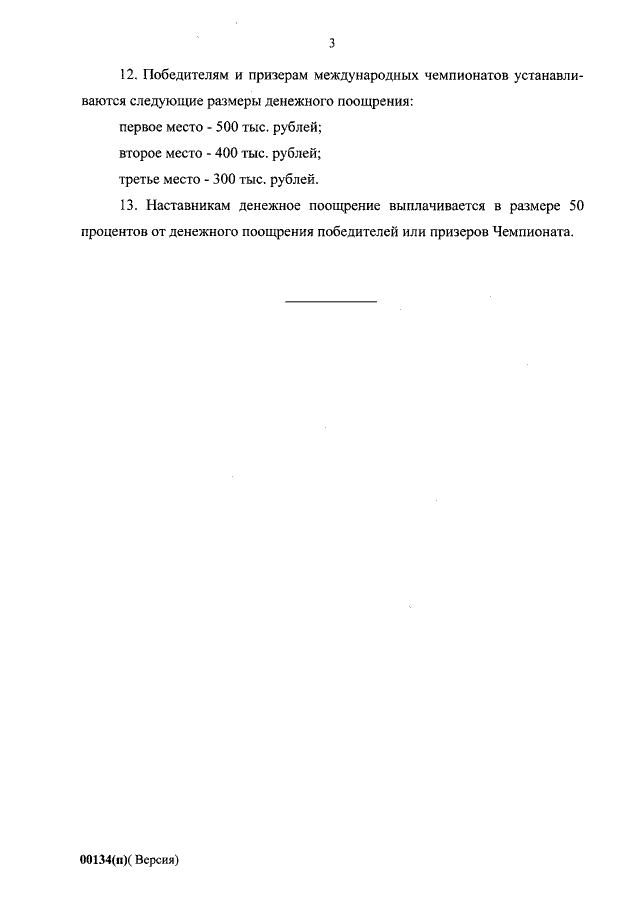 3

12. Победителям и призерам международных чемпионатов устанавливаются следующие размеры денежного поощрения:

первое место - 500 тыс. рублей;

второе место - 400 тыс. рублей;

третье место - 300 тыс. рублей.

13. Наставникам денежное поощрение выплачивается в размере 50 процентов от денежного поощрения победителей или призеров Чемпионата.

00134(п)( Версия)